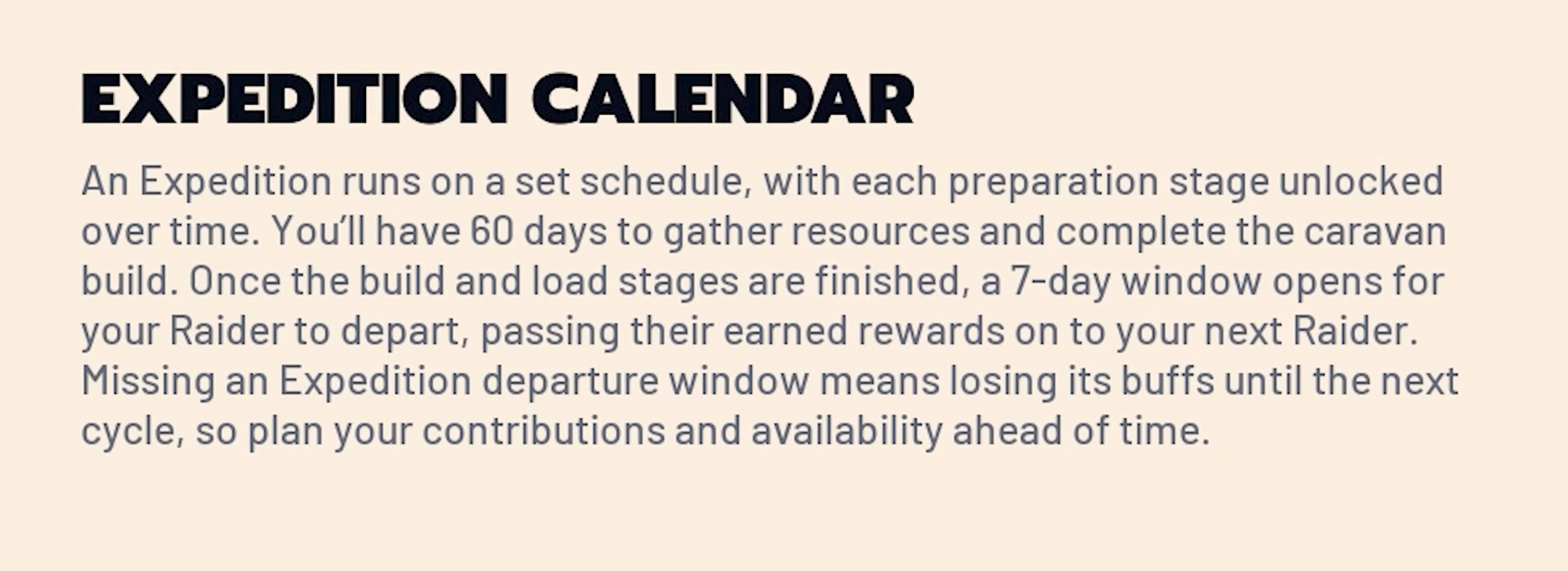 EXPEDITION CALENDAR

An Expedition runs on a set schedule, with each preparation stage unlocked over time. You'll have 60 days to gather resources and complete the caravan build. Once the build and load stages are finished, a 7-day window opens for your Raider to depart, passing their earned rewards on to your next Raider. Missing an Expedition departure window means losing its buffs until the next cycle, so plan your contributions and availability ahead of time.